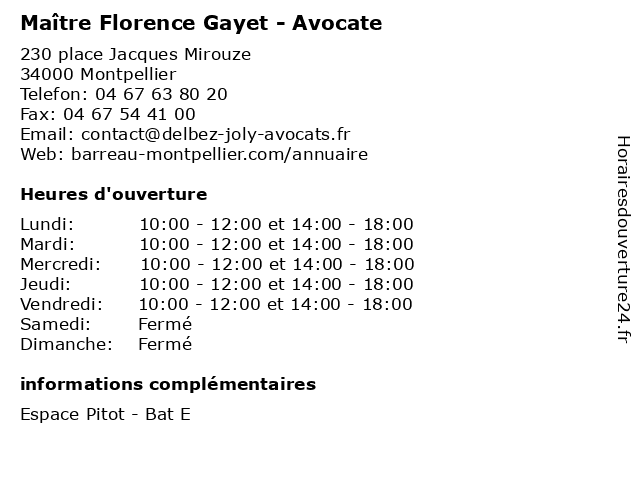 Maître Florence Gayet - Avocate

230 place Jacques Mirouze
34000 Montpellier
Telefon: 04 67 63 80 20
Fax: 04 67 54 41 00
Email: contact@delbez-joly-avocats.fr
Web: barreau-montpellier.com/annuaire

Heures d'ouverture

| | |
|---|---|
| Lundi: | 10:00 - 12:00 et 14:00 - 18:00 |
| Mardi: | 10:00 - 12:00 et 14:00 - 18:00 |
| Mercredi: | 10:00 - 12:00 et 14:00 - 18:00 |
| Jeudi: | 10:00 - 12:00 et 14:00 - 18:00 |
| Vendredi: | 10:00 - 12:00 et 14:00 - 18:00 |
| Samedi: | Fermé |
| Dimanche: | Fermé |

informations complémentaires

Espace Pitot - Bat E

Horairesdouverture24.fr